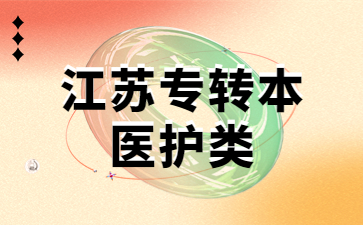 江苏专转本
医护类